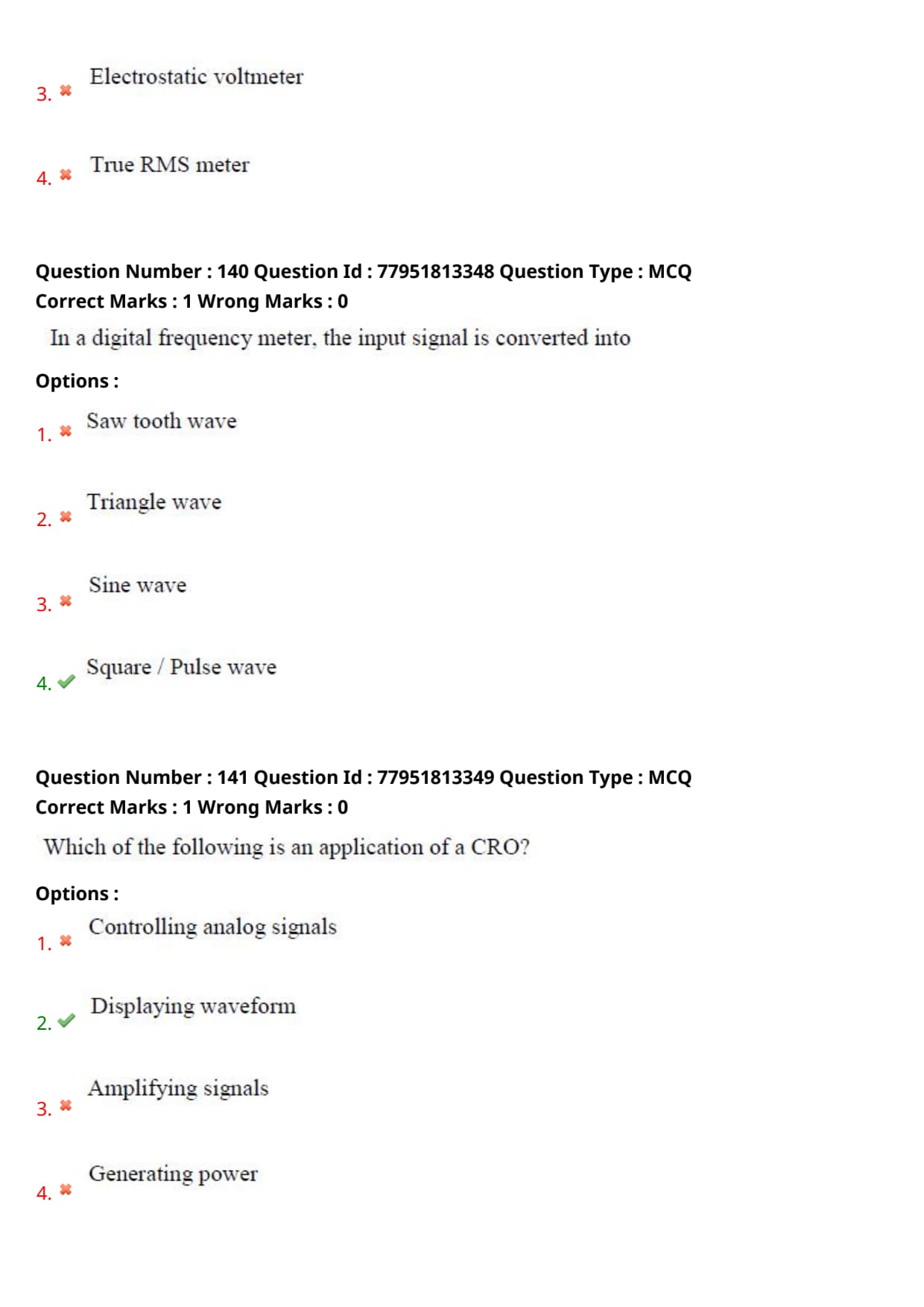 3. ✖ Electrostatic voltmeter

4. ✖ True RMS meter

Question Number : 140 Question Id : 77951813348 Question Type : MCQ
Correct Marks : 1 Wrong Marks : 0

In a digital frequency meter, the input signal is converted into

Options :

1. ✖ Saw tooth wave

2. ✖ Triangle wave

3. ✖ Sine wave

4. ✔ Square / Pulse wave

Question Number : 141 Question Id : 77951813349 Question Type : MCQ
Correct Marks : 1 Wrong Marks : 0

Which of the following is an application of a CRO?

Options :

1. ✖ Controlling analog signals

2. ✔ Displaying waveform

3. ✖ Amplifying signals

4. ✖ Generating power